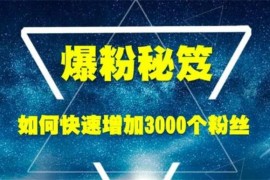 爆粉秘笈

如何快速增加3000个粉丝